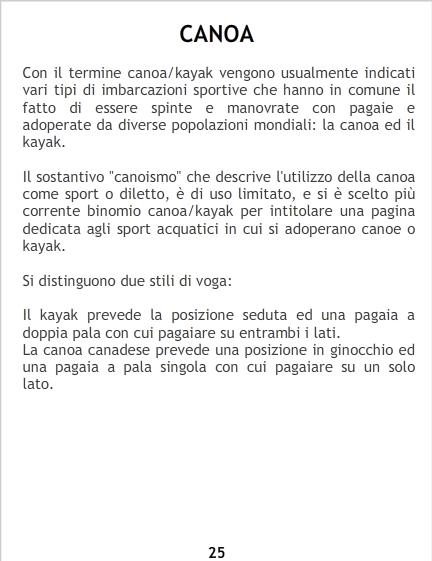 CANOA

Con il termine canoa/kayak vengono usualmente indicati vari tipi di imbarcazioni sportive che hanno in comune il fatto di essere spinte e manovrate con pagaie e adoperate da diverse popolazioni mondiali: la canoa ed il kayak.

Il sostantivo "canoismo" che descrive l'utilizzo della canoa come sport o diletto, è di uso limitato, e si è scelto più corrente binomio canoa/kayak per intitolare una pagina dedicata agli sport acquatici in cui si adoperano canoe o kayak.

Si distinguono due stili di voga:

Il kayak prevede la posizione seduta ed una pagaia a doppia pala con cui pagaiare su entrambi i lati.
La canoa canadese prevede una posizione in ginocchio ed una pagaia a pala singola con cui pagaiare su un solo lato.

25